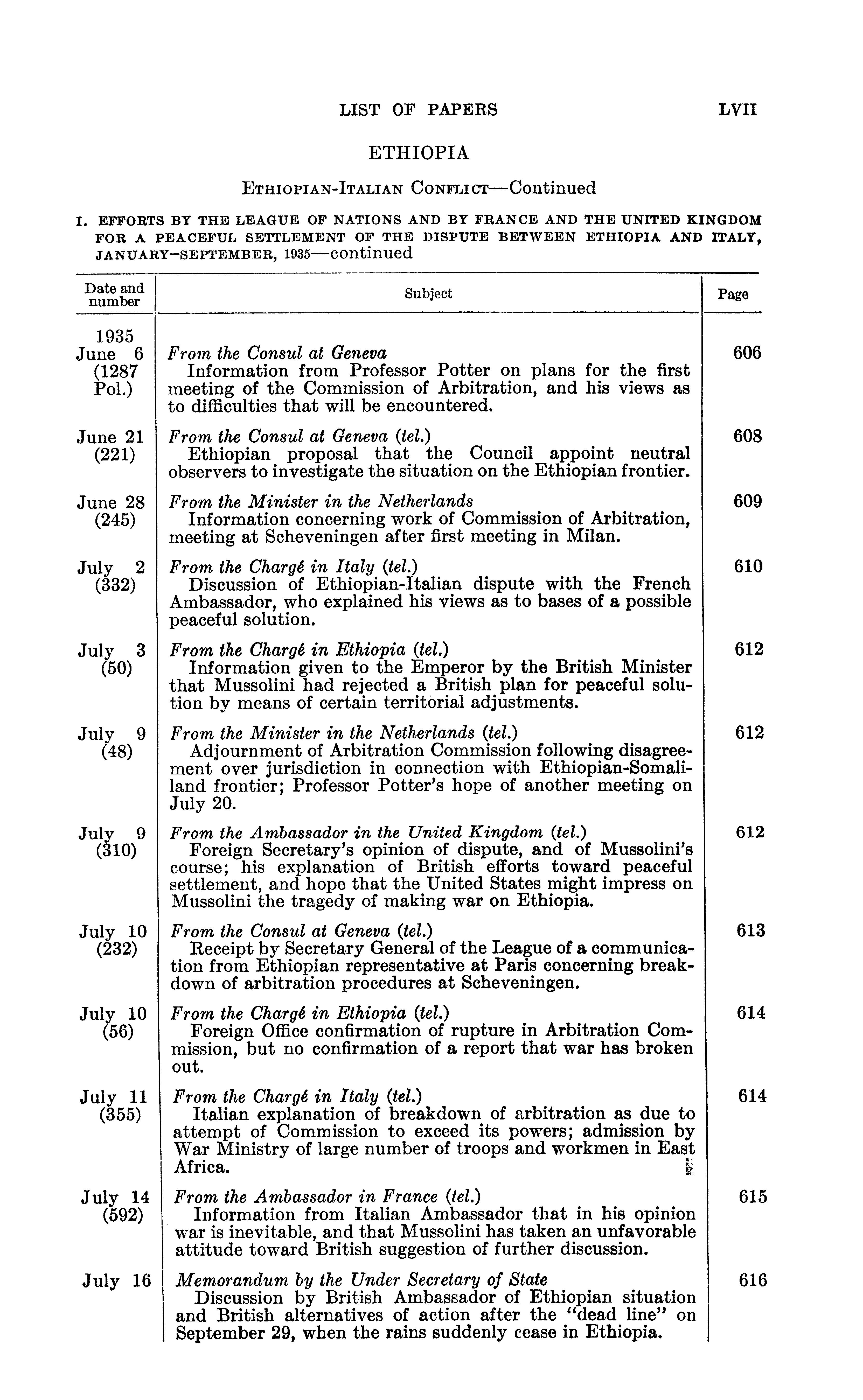 LIST OF PAPERS LVII

ETHIOPIA

ETHIOPIAN-ITALIAN CONFLICT—Continued

I. EFFORTS BY THE LEAGUE OF NATIONS AND BY FRANCE AND THE UNITED KINGDOM FOR A PEACEFUL SETTLEMENT OF THE DISPUTE BETWEEN ETHIOPIA AND ITALY, JANUARY–SEPTEMBER, 1935—continued

| Date and number | Subject | Page |
|---|---|---|
| 1935 June 6 (1287 Pol.) | *From the Consul at Geneva* Information from Professor Potter on plans for the first meeting of the Commission of Arbitration, and his views as to difficulties that will be encountered. | 606 |
| June 21 (221) | *From the Consul at Geneva (tel.)* Ethiopian proposal that the Council appoint neutral observers to investigate the situation on the Ethiopian frontier. | 608 |
| June 28 (245) | *From the Minister in the Netherlands* Information concerning work of Commission of Arbitration, meeting at Scheveningen after first meeting in Milan. | 609 |
| July 2 (332) | *From the Chargé in Italy (tel.)* Discussion of Ethiopian-Italian dispute with the French Ambassador, who explained his views as to bases of a possible peaceful solution. | 610 |
| July 3 (50) | *From the Chargé in Ethiopia (tel.)* Information given to the Emperor by the British Minister that Mussolini had rejected a British plan for peaceful solution by means of certain territorial adjustments. | 612 |
| July 9 (48) | *From the Minister in the Netherlands (tel.)* Adjournment of Arbitration Commission following disagreement over jurisdiction in connection with Ethiopian-Somaliland frontier; Professor Potter's hope of another meeting on July 20. | 612 |
| July 9 (310) | *From the Ambassador in the United Kingdom (tel.)* Foreign Secretary's opinion of dispute, and of Mussolini's course; his explanation of British efforts toward peaceful settlement, and hope that the United States might impress on Mussolini the tragedy of making war on Ethiopia. | 612 |
| July 10 (232) | *From the Consul at Geneva (tel.)* Receipt by Secretary General of the League of a communication from Ethiopian representative at Paris concerning breakdown of arbitration procedures at Scheveningen. | 613 |
| July 10 (56) | *From the Chargé in Ethiopia (tel.)* Foreign Office confirmation of rupture in Arbitration Commission, but no confirmation of a report that war has broken out. | 614 |
| July 11 (355) | *From the Chargé in Italy (tel.)* Italian explanation of breakdown of arbitration as due to attempt of Commission to exceed its powers; admission by War Ministry of large number of troops and workmen in East Africa. | 614 |
| July 14 (592) | *From the Ambassador in France (tel.)* Information from Italian Ambassador that in his opinion war is inevitable, and that Mussolini has taken an unfavorable attitude toward British suggestion of further discussion. | 615 |
| July 16 | *Memorandum by the Under Secretary of State* Discussion by British Ambassador of Ethiopian situation and British alternatives of action after the "dead line" on September 29, when the rains suddenly cease in Ethiopia. | 616 |